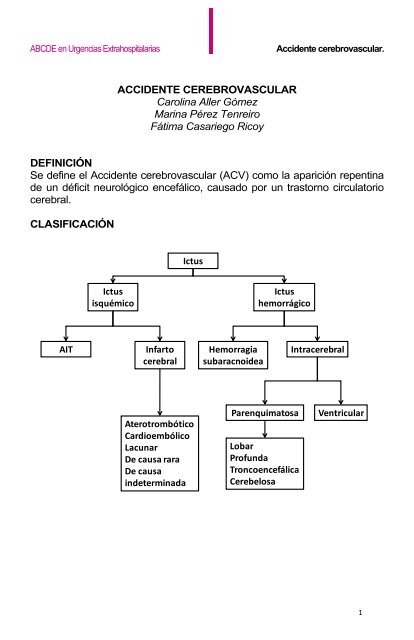 ABCDE en Urgencias Extrahospitalarias

Accidente cerebrovascular.

ACCIDENTE CEREBROVASCULAR
Carolina Aller Gómez
Marina Pérez Tenreiro
Fátima Casariego Ricoy

DEFINICIÓN
Se define el Accidente cerebrovascular (ACV) como la aparición repentina de un déficit neurológico encefálico, causado por un trastorno circulatorio cerebral.

CLASIFICACIÓN

Ictus

Ictus isquémico

Ictus hemorrágico

AIT

Infarto cerebral

Hemorragia subaracnoidea

Intracerebral

Aterotrombótico
Cardioembólico
Lacunar
De causa rara
De causa indeterminada

Parenquimatosa

Ventricular

Lobar
Profunda
Troncoencefálica
Cerebelosa

1